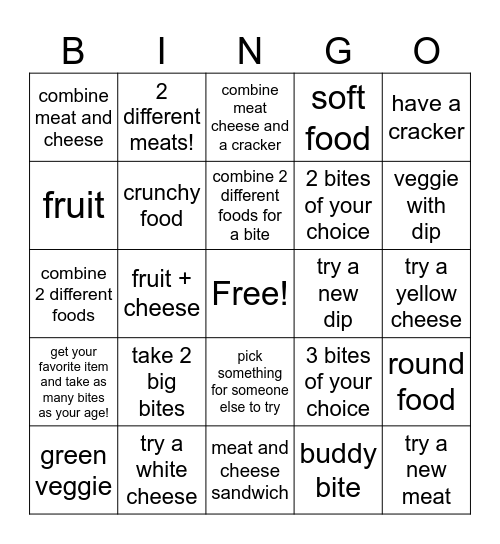 | B | I | N | G | O |
|---|---|---|---|---|
| combine meat and cheese | 2 different meats! | combine meat cheese and a cracker | soft food | have a cracker |
| fruit | crunchy food | combine 2 different foods for a bite | 2 bites of your choice | veggie with dip |
| combine 2 different foods | fruit + cheese | Free! | try a new dip | try a yellow cheese |
| get your favorite item and take as many bites as your age! | take 2 big bites | pick something for someone else to try | 3 bites of your choice | round food |
| green veggie | try a white cheese | meat and cheese sandwich | buddy bite | try a new meat |